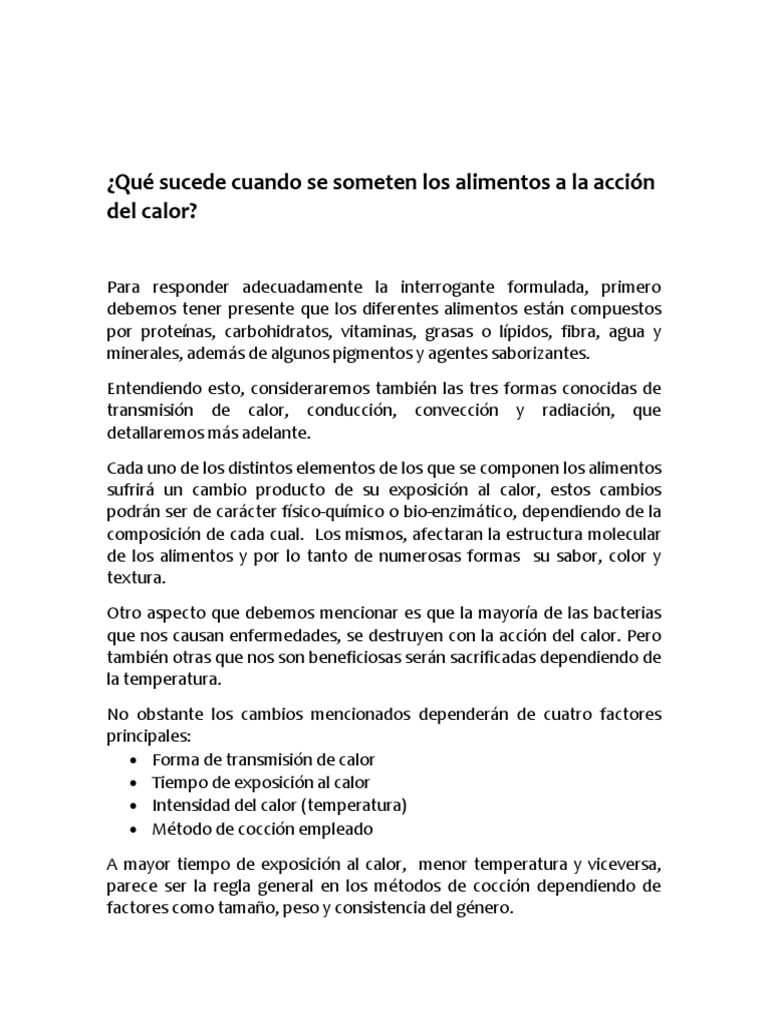 ¿Qué sucede cuando se someten los alimentos a la acción del calor?

Para responder adecuadamente la interrogante formulada, primero debemos tener presente que los diferentes alimentos están compuestos por proteínas, carbohidratos, vitaminas, grasas o lípidos, fibra, agua y minerales, además de algunos pigmentos y agentes saborizantes.

Entendiendo esto, consideraremos también las tres formas conocidas de transmisión de calor, conducción, convección y radiación, que detallaremos más adelante.

Cada uno de los distintos elementos de los que se componen los alimentos sufrirá un cambio producto de su exposición al calor, estos cambios podrán ser de carácter físico-químico o bio-enzimático, dependiendo de la composición de cada cual. Los mismos, afectaran la estructura molecular de los alimentos y por lo tanto de numerosas formas su sabor, color y textura.

Otro aspecto que debemos mencionar es que la mayoría de las bacterias que nos causan enfermedades, se destruyen con la acción del calor. Pero también otras que nos son beneficiosas serán sacrificadas dependiendo de la temperatura.

No obstante los cambios mencionados dependerán de cuatro factores principales:
• Forma de transmisión de calor
• Tiempo de exposición al calor
• Intensidad del calor (temperatura)
• Método de cocción empleado

A mayor tiempo de exposición al calor, menor temperatura y viceversa, parece ser la regla general en los métodos de cocción dependiendo de factores como tamaño, peso y consistencia del género.